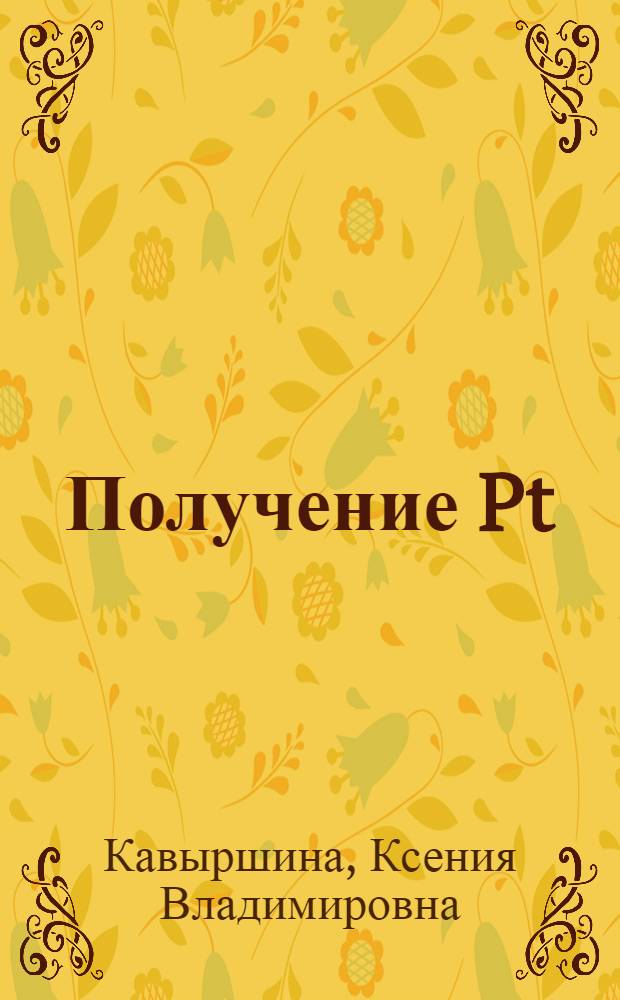 Получение Pt

Кавыршина, Ксения Владимировна